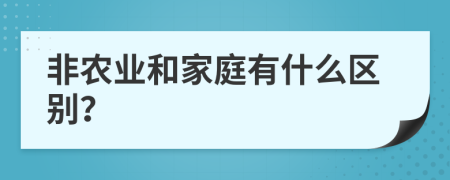 非农业和家庭有什么区别?